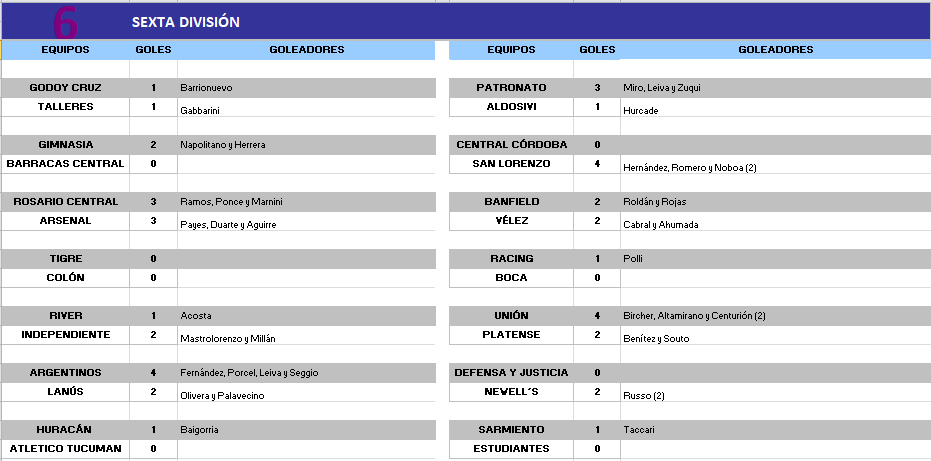 6 SEXTA DIVISIÓN

| EQUIPOS | GOLES | GOLEADORES |
|---|---|---|
| GODOY CRUZ | 1 | Barrionuevo |
| TALLERES | 1 | Gabbarini |
| GIMNASIA | 2 | Napolitano y Herrera |
| BARRACAS CENTRAL | 0 | |
| ROSARIO CENTRAL | 3 | Ramos, Ponce y Marnini |
| ARSENAL | 3 | Payes, Duarte y Aguirre |
| TIGRE | 0 | |
| COLÓN | 0 | |
| RIVER | 1 | Acosta |
| INDEPENDIENTE | 2 | Mastrolorenzo y Millán |
| ARGENTINOS | 4 | Fernández, Porcel, Leiva y Seggio |
| LANÚS | 2 | Olivera y Palavecino |
| HURACÁN | 1 | Baigorria |
| ATLETICO TUCUMAN | 0 | |

| EQUIPOS | GOLES | GOLEADORES |
|---|---|---|
| PATRONATO | 3 | Miro, Leiva y Zuqui |
| ALDOSIVI | 1 | Hurcade |
| CENTRAL CÓRDOBA | 0 | |
| SAN LORENZO | 4 | Hernández, Romero y Noboa (2) |
| BANFIELD | 2 | Roldán y Rojas |
| VÉLEZ | 2 | Cabral y Ahumada |
| RACING | 1 | Polli |
| BOCA | 0 | |
| UNIÓN | 4 | Bircher, Altamirano y Centurión (2) |
| PLATENSE | 2 | Benítez y Souto |
| DEFENSA Y JUSTICIA | 0 | |
| NEWELL´S | 2 | Russo (2) |
| SARMIENTO | 1 | Taccari |
| ESTUDIANTES | 0 | |